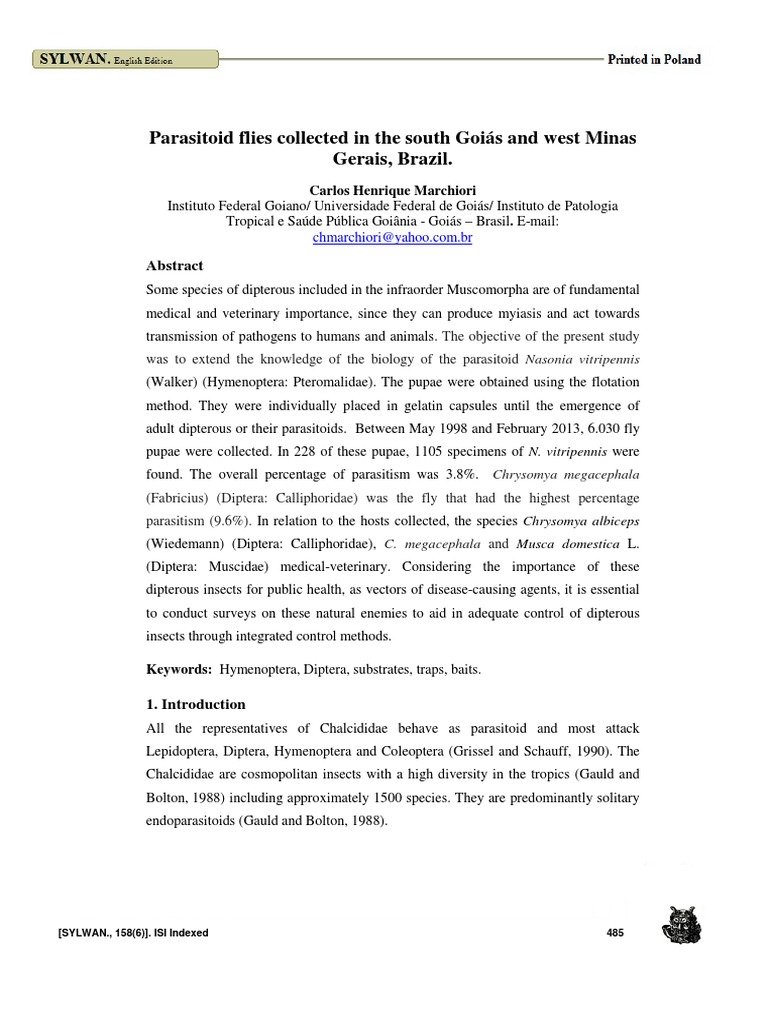 SYLWAN. English Edition

Printed in Poland

Parasitoid flies collected in the south Goiás and west Minas Gerais, Brazil.

Carlos Henrique Marchiori
Instituto Federal Goiano/ Universidade Federal de Goiás/ Instituto de Patologia Tropical e Saúde Pública Goiânia - Goiás – Brasil. E-mail: chmarchiori@yahoo.com.br

Abstract

Some species of dipterous included in the infraorder Muscomorpha are of fundamental medical and veterinary importance, since they can produce myiasis and act towards transmission of pathogens to humans and animals. The objective of the present study was to extend the knowledge of the biology of the parasitoid Nasonia vitripennis (Walker) (Hymenoptera: Pteromalidae). The pupae were obtained using the flotation method. They were individually placed in gelatin capsules until the emergence of adult dipterous or their parasitoids. Between May 1998 and February 2013, 6.030 fly pupae were collected. In 228 of these pupae, 1105 specimens of N. vitripennis were found. The overall percentage of parasitism was 3.8%. Chrysomya megacephala (Fabricius) (Diptera: Calliphoridae) was the fly that had the highest percentage parasitism (9.6%). In relation to the hosts collected, the species Chrysomya albiceps (Wiedemann) (Diptera: Calliphoridae), C. megacephala and Musca domestica L. (Diptera: Muscidae) medical-veterinary. Considering the importance of these dipterous insects for public health, as vectors of disease-causing agents, it is essential to conduct surveys on these natural enemies to aid in adequate control of dipterous insects through integrated control methods.

Keywords: Hymenoptera, Diptera, substrates, traps, baits.

1. Introduction

All the representatives of Chalcididae behave as parasitoid and most attack Lepidoptera, Diptera, Hymenoptera and Coleoptera (Grissel and Schauff, 1990). The Chalcididae are cosmopolitan insects with a high diversity in the tropics (Gauld and Bolton, 1988) including approximately 1500 species. They are predominantly solitary endoparasitoids (Gauld and Bolton, 1988).

[SYLWAN., 158(6)]. ISI Indexed

485